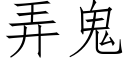 弄鬼